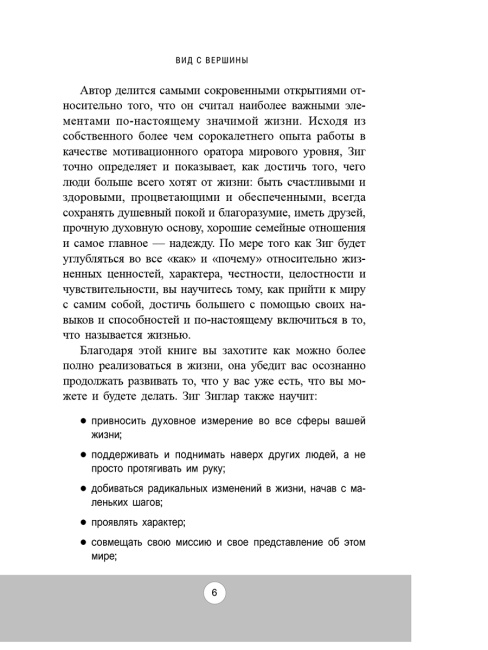 ВИД С ВЕРШИНЫ

Автор делится самыми сокровенными открытиями относительно того, что он считал наиболее важными элементами по-настоящему значимой жизни. Исходя из собственного более чем сорокалетнего опыта работы в качестве мотивационного оратора мирового уровня, Зиг точно определяет и показывает, как достичь того, чего люди больше всего хотят от жизни: быть счастливыми и здоровыми, процветающими и обеспеченными, всегда сохранять душевный покой и благоразумие, иметь друзей, прочную духовную основу, хорошие семейные отношения и самое главное — надежду. По мере того как Зиг будет углубляться во все «как» и «почему» относительно жизненных ценностей, характера, честности, целостности и чувствительности, вы научитесь тому, как прийти к миру с самим собой, достичь большего с помощью своих навыков и способностей и по-настоящему включиться в то, что называется жизнью.

Благодаря этой книге вы захотите как можно более полно реализоваться в жизни, она убедит вас осознанно продолжать развивать то, что у вас уже есть, что вы можете и будете делать. Зиг Зиглар также научит:

• привносить духовное измерение во все сферы вашей жизни;

• поддерживать и поднимать наверх других людей, а не просто протягивать им руку;

• добиваться радикальных изменений в жизни, начав с маленьких шагов;

• проявлять характер;

• совмещать свою миссию и свое представление об этом мире;

6